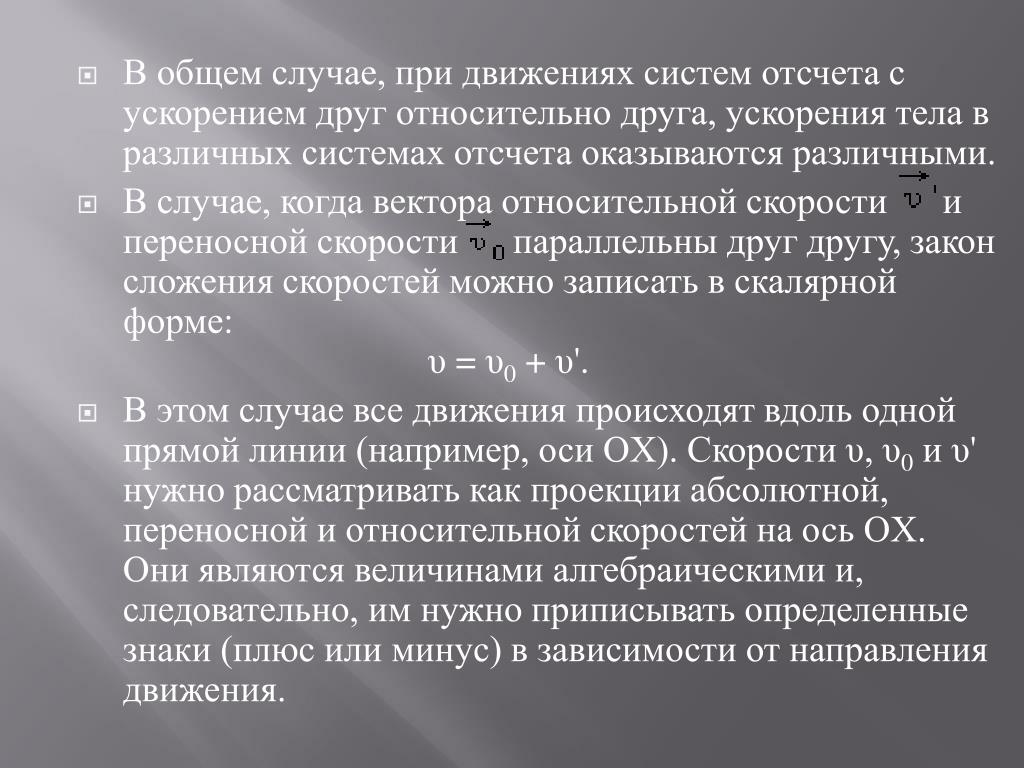 В общем случае, при движениях систем отсчета с ускорением друг относительно друга, ускорения тела в различных системах отсчета оказываются различными.

В случае, когда вектора относительной скорости $\vec{\upsilon}'$ и переносной скорости $\vec{\upsilon}_0$ параллельны друг другу, закон сложения скоростей можно записать в скалярной форме:

$\upsilon = \upsilon_0 + \upsilon'$.

В этом случае все движения происходят вдоль одной прямой линии (например, оси OX). Скорости $\upsilon$, $\upsilon_0$ и $\upsilon'$ нужно рассматривать как проекции абсолютной, переносной и относительной скоростей на ось OX. Они являются величинами алгебраическими и, следовательно, им нужно приписывать определенные знаки (плюс или минус) в зависимости от направления движения.